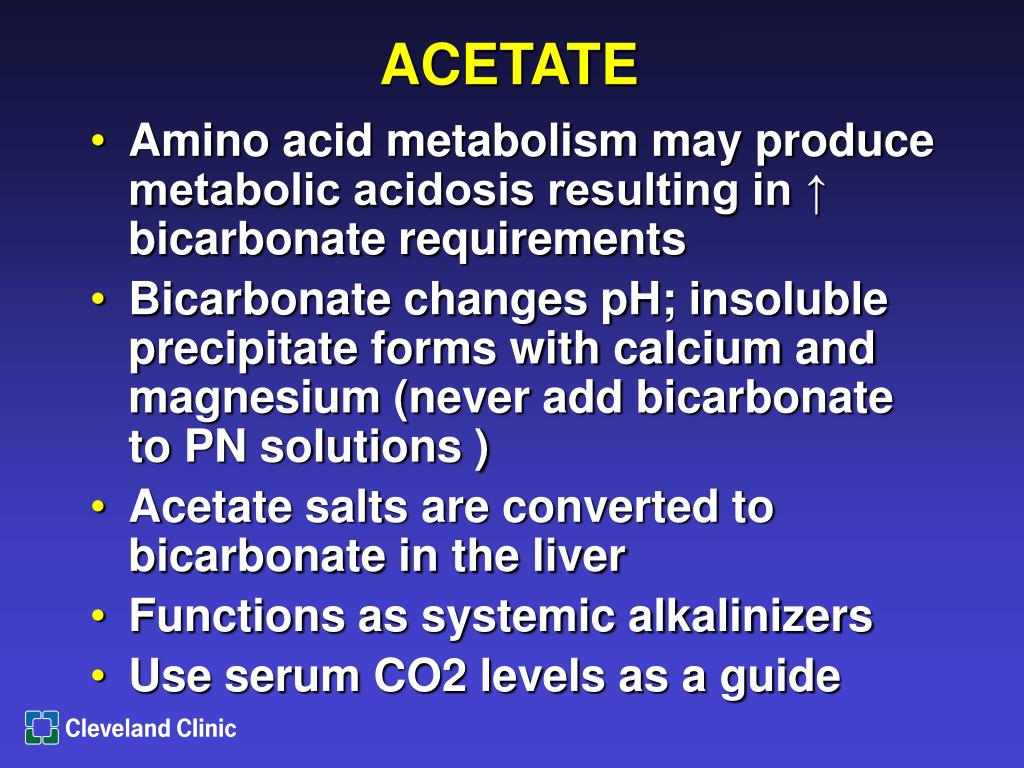 ACETATE

• Amino acid metabolism may produce metabolic acidosis resulting in ↑ bicarbonate requirements
• Bicarbonate changes pH; insoluble precipitate forms with calcium and magnesium (never add bicarbonate to PN solutions )
• Acetate salts are converted to bicarbonate in the liver
• Functions as systemic alkalinizers
• Use serum CO2 levels as a guide

Cleveland Clinic